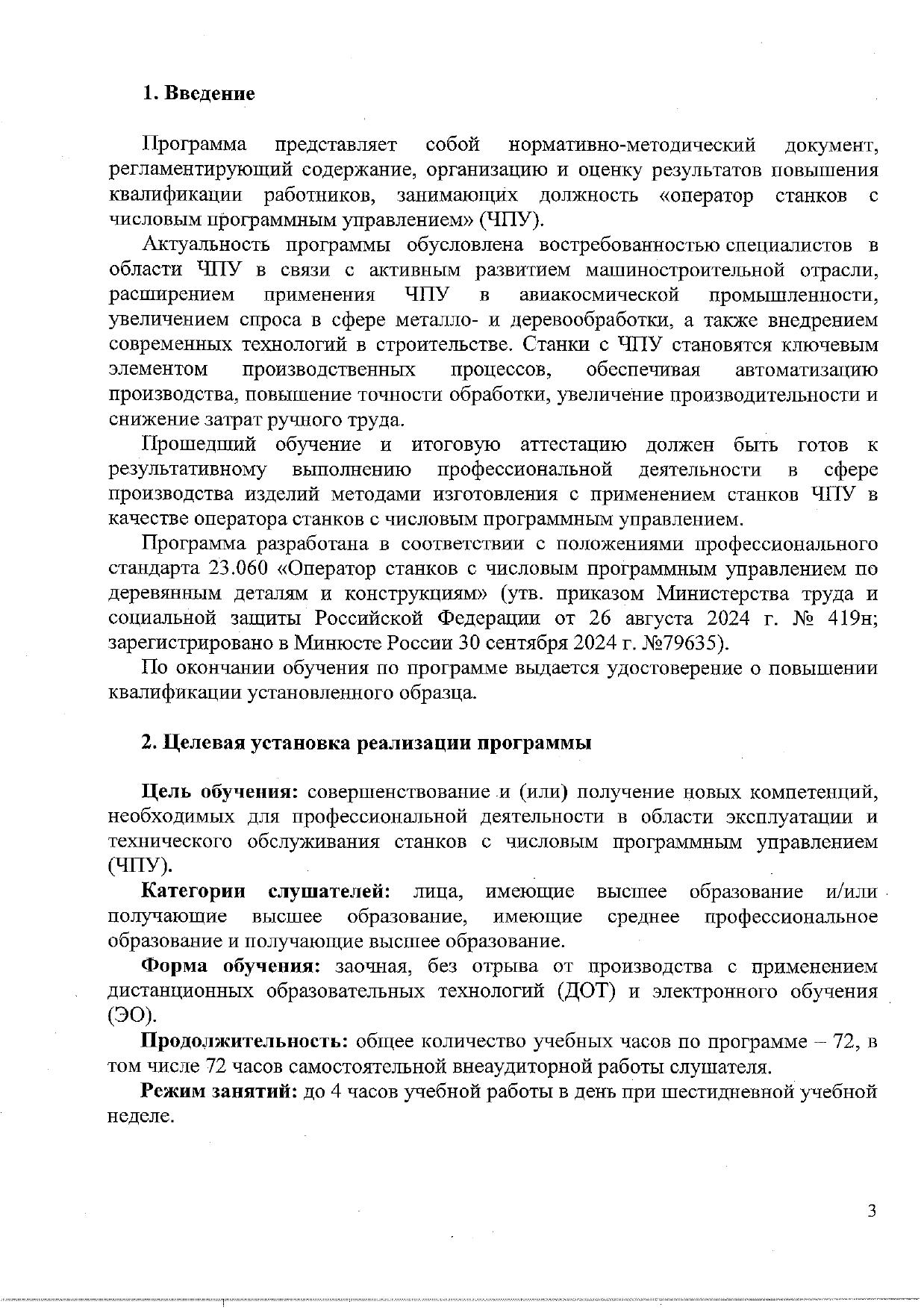 1. Введение

Программа представляет собой нормативно-методический документ, регламентирующий содержание, организацию и оценку результатов повышения квалификации работников, занимающих должность «оператор станков с числовым программным управлением» (ЧПУ).

Актуальность программы обусловлена востребованностью специалистов в области ЧПУ в связи с активным развитием машиностроительной отрасли, расширением применения ЧПУ в авиакосмической промышленности, увеличением спроса в сфере металло- и деревообработки, а также внедрением современных технологий в строительстве. Станки с ЧПУ становятся ключевым элементом производственных процессов, обеспечивая автоматизацию производства, повышение точности обработки, увеличение производительности и снижение затрат ручного труда.

Прошедший обучение и итоговую аттестацию должен быть готов к результативному выполнению профессиональной деятельности в сфере производства изделий методами изготовления с применением станков ЧПУ в качестве оператора станков с числовым программным управлением.

Программа разработана в соответствии с положениями профессионального стандарта 23.060 «Оператор станков с числовым программным управлением по деревянным деталям и конструкциям» (утв. приказом Министерства труда и социальной защиты Российской Федерации от 26 августа 2024 г. № 419н; зарегистрировано в Минюсте России 30 сентября 2024 г. №79635).

По окончании обучения по программе выдается удостоверение о повышении квалификации установленного образца.

2. Целевая установка реализации программы

Цель обучения: совершенствование и (или) получение новых компетенций, необходимых для профессиональной деятельности в области эксплуатации и технического обслуживания станков с числовым программным управлением (ЧПУ).

Категории слушателей: лица, имеющие высшее образование и/или получающие высшее образование, имеющие среднее профессиональное образование и получающие высшее образование.

Форма обучения: заочная, без отрыва от производства с применением дистанционных образовательных технологий (ДОТ) и электронного обучения (ЭО).

Продолжительность: общее количество учебных часов по программе – 72, в том числе 72 часов самостоятельной внеаудиторной работы слушателя.

Режим занятий: до 4 часов учебной работы в день при шестидневной учебной неделе.

3